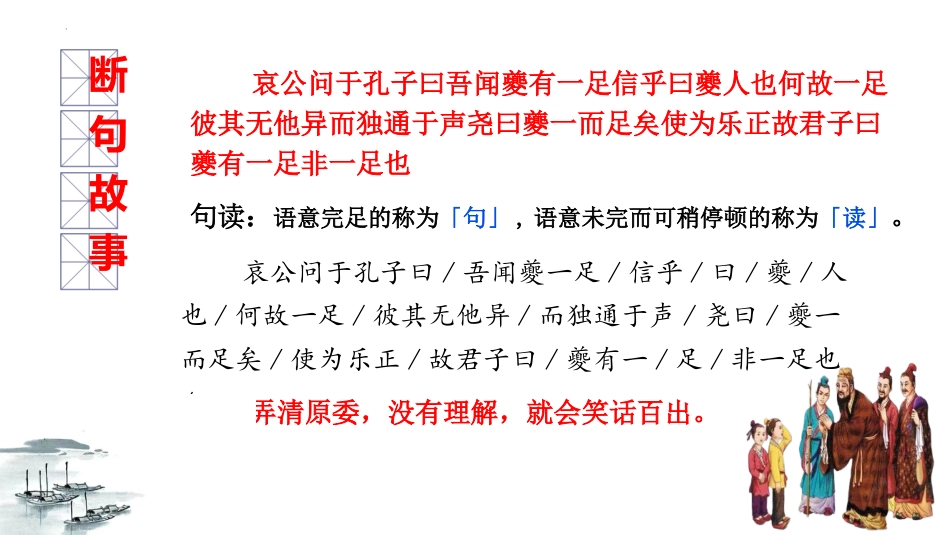 断
句
故
事

哀公问于孔子曰吾闻夔有一足信乎曰夔人也何故一足彼其无他异而独通于声尧曰夔一而足矣使为乐正故君子曰夔有一足非一足也

句读：语意完足的称为「句」，语意未完而可稍停顿的称为「读」。

哀公问于孔子曰／吾闻夔一足／信乎／曰／夔／人也／何故一足／彼其无他异／而独通于声／尧曰／夔一而足矣／使为乐正／故君子曰／夔有一／足／非一足也

弄清原委，没有理解，就会笑话百出。